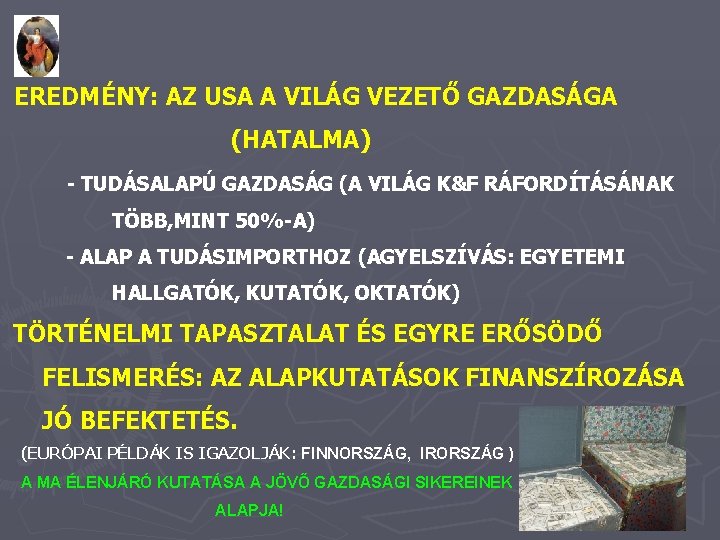 EREDMÉNY: AZ USA A VILÁG VEZETŐ GAZDASÁGA (HATALMA)

- TUDÁSALAPÚ GAZDASÁG (A VILÁG K&F RÁFORDÍTÁSÁNAK TÖBB,MINT 50%-A)

- ALAP A TUDÁSIMPORTHOZ (AGYELSZÍVÁS: EGYETEMI HALLGATÓK, KUTATÓK, OKTATÓK)

TÖRTÉNELMI TAPASZTALAT ÉS EGYRE ERŐSÖDŐ FELISMERÉS: AZ ALAPKUTATÁSOK FINANSZÍROZÁSA JÓ BEFEKTETÉS.

(EURÓPAI PÉLDÁK IS IGAZOLJÁK: FINNORSZÁG, IRORSZÁG )

A MA ÉLENJÁRÓ KUTATÁSA A JÖVŐ GAZDASÁGI SIKEREINEK ALAPJA!